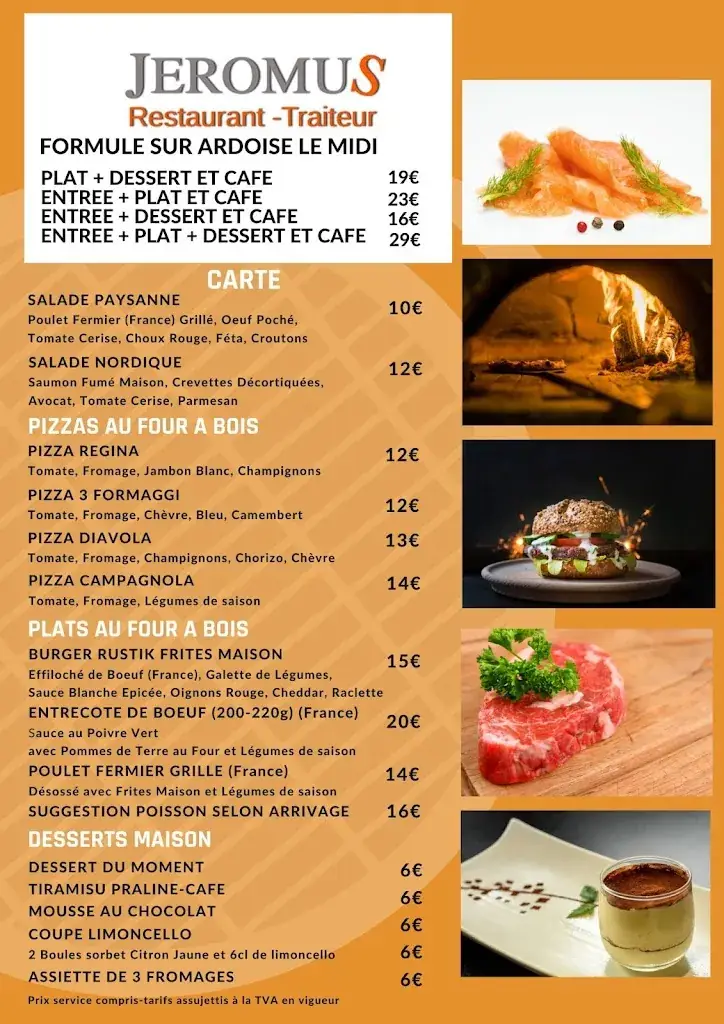 JEROMUS
Restaurant -Traiteur
FORMULE SUR ARDOISE LE MIDI

PLAT + DESSERT ET CAFE 19€
ENTREE + PLAT ET CAFE 23€
ENTREE + DESSERT ET CAFE 16€
ENTREE + PLAT + DESSERT ET CAFE 29€

CARTE

SALADE PAYSANNE 10€
Poulet Fermier (France) Grillé, Oeuf Poché, Tomate Cerise, Choux Rouge, Féta, Croutons

SALADE NORDIQUE 12€
Saumon Fumé Maison, Crevettes Décortiquées, Avocat, Tomate Cerise, Parmesan

PIZZAS AU FOUR A BOIS

PIZZA REGINA 12€
Tomate, Fromage, Jambon Blanc, Champignons

PIZZA 3 FORMAGGI 12€
Tomate, Fromage, Chèvre, Bleu, Camembert

PIZZA DIAVOLA 13€
Tomate, Fromage, Champignons, Chorizo, Chèvre

PIZZA CAMPAGNOLA 14€
Tomate, Fromage, Légumes de saison

PLATS AU FOUR A BOIS

BURGER RUSTIK FRITES MAISON 15€
Effiloché de Boeuf (France), Galette de Légumes, Sauce Blanche Epicée, Oignons Rouge, Cheddar, Raclette

ENTRECOTE DE BOEUF (200-220g) (France) 20€
Sauce au Poivre Vert
avec Pommes de Terre au Four et Légumes de saison

POULET FERMIER GRILLE (France) 14€
Désossé avec Frites Maison et Légumes de saison

SUGGESTION POISSON SELON ARRIVAGE 16€

DESSERTS MAISON

DESSERT DU MOMENT 6€
TIRAMISU PRALINE-CAFE 6€
MOUSSE AU CHOCOLAT 6€
COUPE LIMONCELLO 6€
2 Boules sorbet Citron Jaune et 6cl de limoncello
ASSIETTE DE 3 FROMAGES 6€

Prix service compris-tarifs assujettis à la TVA en vigueur